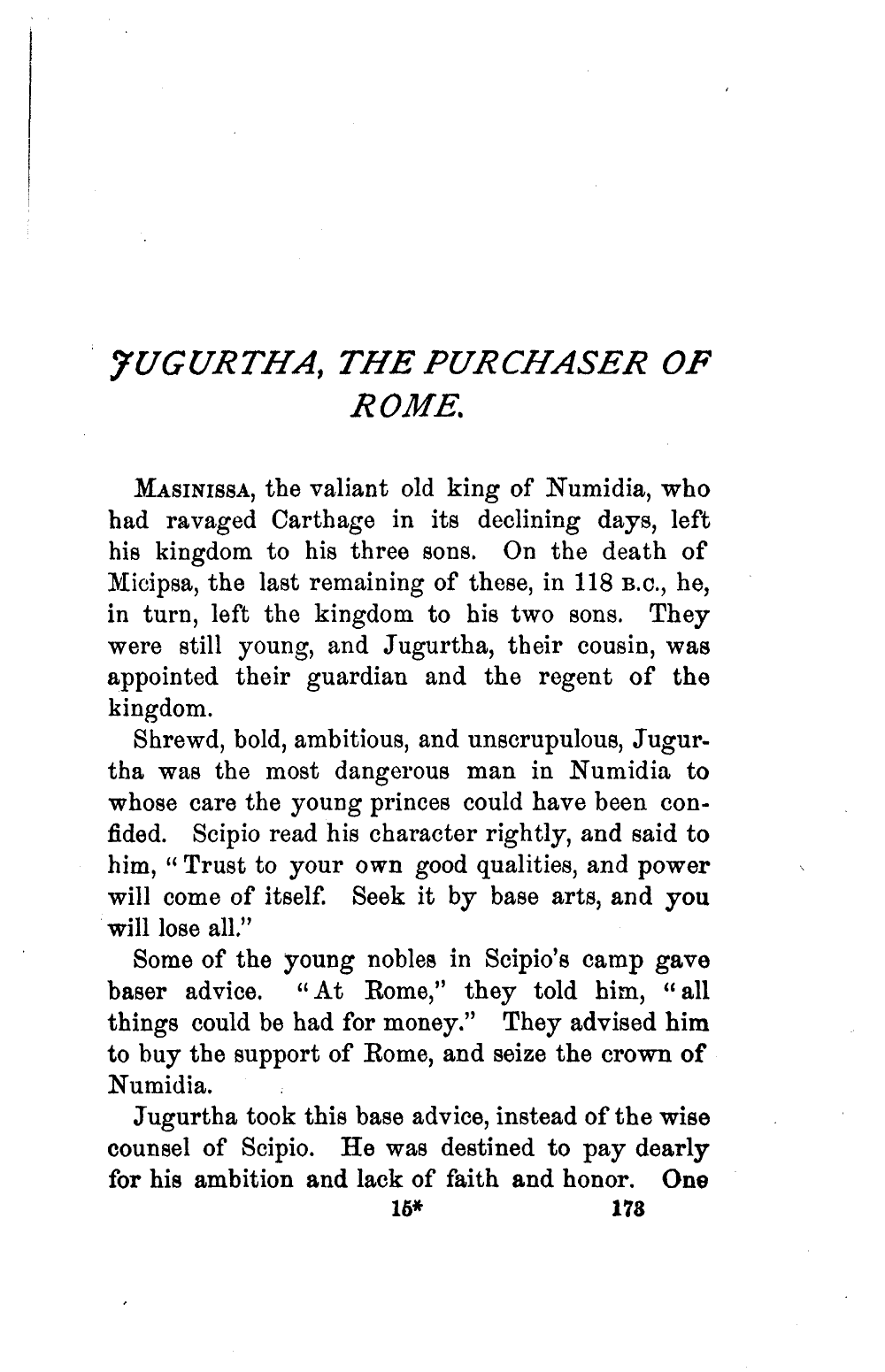 JUGURTHA, THE PURCHASER OF ROME.

MASINISSA, the valiant old king of Numidia, who had ravaged Carthage in its declining days, left his kingdom to his three sons. On the death of Micipsa, the last remaining of these, in 118 B.C., he, in turn, left the kingdom to his two sons. They were still young, and Jugurtha, their cousin, was appointed their guardian and the regent of the kingdom.

Shrewd, bold, ambitious, and unscrupulous, Jugurtha was the most dangerous man in Numidia to whose care the young princes could have been confided. Scipio read his character rightly, and said to him, "Trust to your own good qualities, and power will come of itself. Seek it by base arts, and you will lose all."

Some of the young nobles in Scipio's camp gave baser advice. "At Rome," they told him, "all things could be had for money." They advised him to buy the support of Rome, and seize the crown of Numidia.

Jugurtha took this base advice, instead of the wise counsel of Scipio. He was destined to pay dearly for his ambition and lack of faith and honor. One

15* 173